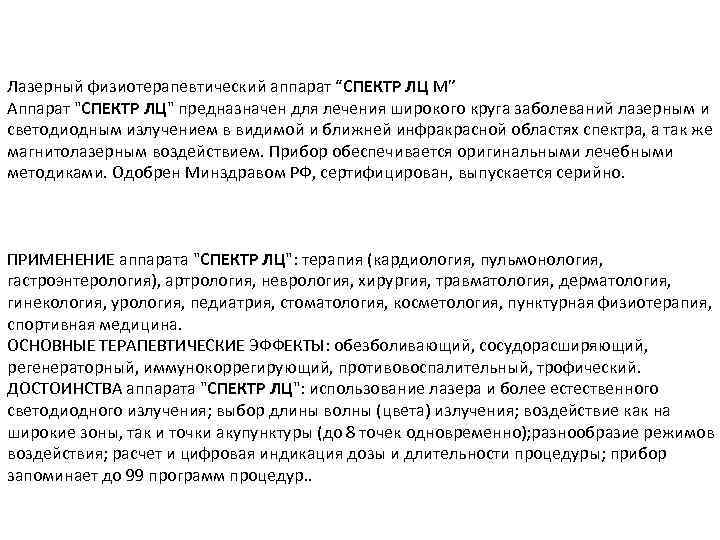 Лазерный физиотерапевтический аппарат “СПЕКТР ЛЦ М”
Аппарат "СПЕКТР ЛЦ" предназначен для лечения широкого круга заболеваний лазерным и светодиодным излучением в видимой и ближней инфракрасной областях спектра, а так же магнитолазерным воздействием. Прибор обеспечивается оригинальными лечебными методиками. Одобрен Минздравом РФ, сертифицирован, выпускается серийно.

ПРИМЕНЕНИЕ аппарата "СПЕКТР ЛЦ": терапия (кардиология, пульмонология, гастроэнтерология), артрология, неврология, хирургия, травматология, дерматология, гинекология, урология, педиатрия, стоматология, косметология, пунктурная физиотерапия, спортивная медицина.
ОСНОВНЫЕ ТЕРАПЕВТИЧЕСКИЕ ЭФФЕКТЫ: обезболивающий, сосудорасширяющий, регенераторный, иммунокоррегирующий, противовоспалительный, трофический.
ДОСТОИНСТВА аппарата "СПЕКТР ЛЦ": использование лазера и более естественного светодиодного излучения; выбор длины волны (цвета) излучения; воздействие как на широкие зоны, так и точки акупунктуры (до 8 точек одновременно);разнообразие режимов воздействия; расчет и цифровая индикация дозы и длительности процедуры; прибор запоминает до 99 программ процедур..